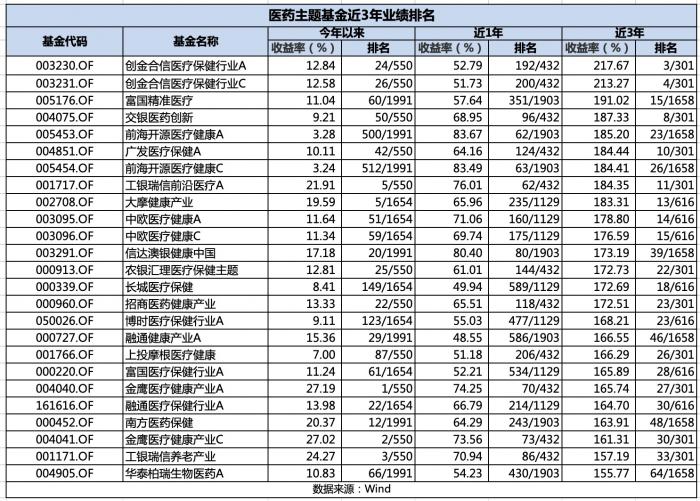 医药主题基金近3年业绩排名

| 基金代码 | 基金名称 | 今年以来 收益率（%） | 今年以来 排名 | 近1年 收益率（%） | 近1年 排名 | 近3年 收益率（%） | 近3年 排名 |
|---|---|---|---|---|---|---|---|
| 003230.OF | 创金合信医疗保健行业A | 12.84 | 24/550 | 52.79 | 192/432 | 217.67 | 3/301 |
| 003231.OF | 创金合信医疗保健行业C | 12.58 | 26/550 | 51.73 | 200/432 | 213.27 | 4/301 |
| 005176.OF | 富国精准医疗 | 11.04 | 60/1991 | 57.64 | 351/1903 | 191.02 | 15/1658 |
| 004075.OF | 交银医药创新 | 9.21 | 50/550 | 68.95 | 96/432 | 187.33 | 8/301 |
| 005453.OF | 前海开源医疗健康A | 3.28 | 500/1991 | 83.67 | 62/1903 | 185.20 | 23/1658 |
| 004851.OF | 广发医疗保健A | 10.11 | 42/550 | 64.16 | 124/432 | 184.44 | 10/301 |
| 005454.OF | 前海开源医疗健康C | 3.24 | 512/1991 | 83.49 | 63/1903 | 184.41 | 26/1658 |
| 001717.OF | 工银瑞信前沿医疗A | 21.91 | 5/550 | 76.01 | 62/432 | 184.35 | 11/301 |
| 002708.OF | 大摩健康产业 | 19.59 | 5/1654 | 65.96 | 235/1129 | 183.31 | 13/616 |
| 003095.OF | 中欧医疗健康A | 11.64 | 51/1654 | 71.06 | 160/1129 | 178.80 | 14/616 |
| 003096.OF | 中欧医疗健康C | 11.34 | 59/1654 | 69.74 | 175/1129 | 176.59 | 15/616 |
| 003291.OF | 信达澳银健康中国 | 17.18 | 20/1991 | 80.40 | 80/1903 | 173.19 | 39/1658 |
| 000913.OF | 农银汇理医疗保健主题 | 12.81 | 25/550 | 61.01 | 144/432 | 172.73 | 22/301 |
| 000339.OF | 长城医疗保健 | 8.41 | 149/1654 | 49.94 | 589/1129 | 172.69 | 18/616 |
| 000960.OF | 招商医药健康产业 | 13.33 | 22/550 | 65.51 | 118/432 | 172.51 | 23/301 |
| 050026.OF | 博时医疗保健行业A | 9.11 | 123/1654 | 55.03 | 477/1129 | 168.21 | 23/616 |
| 000727.OF | 融通健康产业A | 15.36 | 29/1991 | 48.55 | 586/1903 | 166.55 | 46/1658 |
| 001766.OF | 上投摩根医疗健康 | 7.00 | 87/550 | 51.18 | 206/432 | 166.29 | 26/301 |
| 000220.OF | 富国医疗保健行业A | 11.24 | 61/1654 | 52.21 | 534/1129 | 165.89 | 28/616 |
| 004040.OF | 金鹰医疗健康产业A | 27.19 | 1/550 | 74.25 | 70/432 | 165.74 | 27/301 |
| 161616.OF | 融通医疗保健行业A | 13.98 | 22/1654 | 66.79 | 214/1129 | 164.70 | 30/616 |
| 000452.OF | 南方医药保健 | 20.37 | 12/1991 | 64.29 | 243/1903 | 163.91 | 48/1658 |
| 004041.OF | 金鹰医疗健康产业C | 27.02 | 2/550 | 73.56 | 73/432 | 161.31 | 30/301 |
| 001171.OF | 工银瑞信养老产业 | 24.27 | 3/550 | 70.94 | 86/432 | 157.19 | 33/301 |
| 004905.OF | 华泰柏瑞生物医药A | 10.83 | 66/1991 | 54.23 | 430/1903 | 155.77 | 64/1658 |

数据来源：Wind